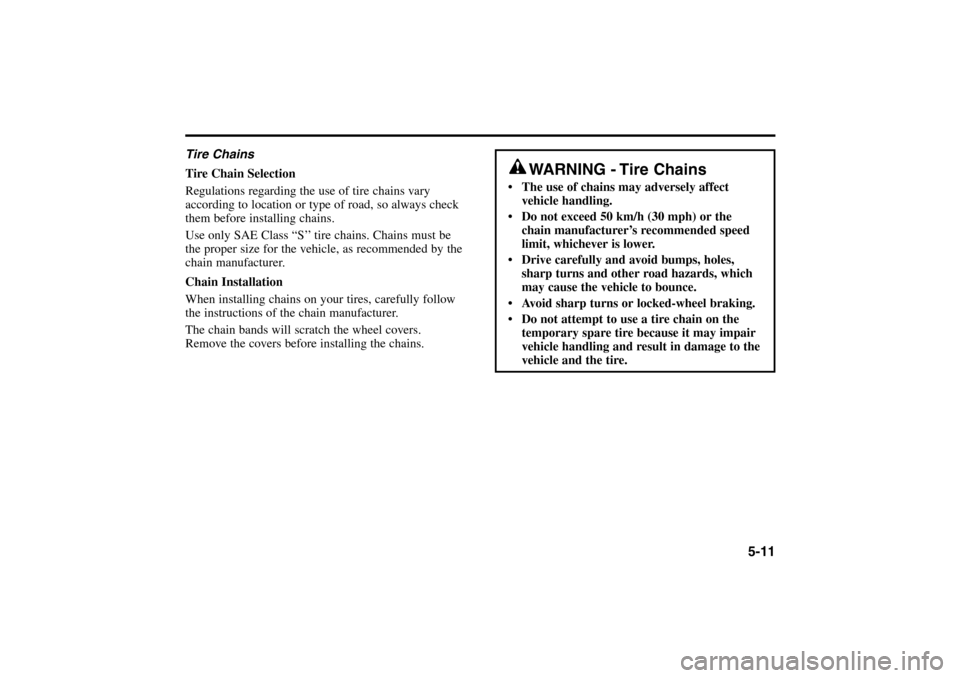 Tire Chains

Tire Chain Selection

Regulations regarding the use of tire chains vary according to location or type of road, so always check them before installing chains.

Use only SAE Class “S” tire chains. Chains must be the proper size for the vehicle, as recommended by the chain manufacturer.

Chain Installation

When installing chains on your tires, carefully follow the instructions of the chain manufacturer.

The chain bands will scratch the wheel covers. Remove the covers before installing the chains.

WARNING - Tire Chains

• The use of chains may adversely affect vehicle handling.

• Do not exceed 50 km/h (30 mph) or the chain manufacturer’s recommended speed limit, whichever is lower.

• Drive carefully and avoid bumps, holes, sharp turns and other road hazards, which may cause the vehicle to bounce.

• Avoid sharp turns or locked-wheel braking.

• Do not attempt to use a tire chain on the temporary spare tire because it may impair vehicle handling and result in damage to the vehicle and the tire.

5-11

carmanualsonline.info